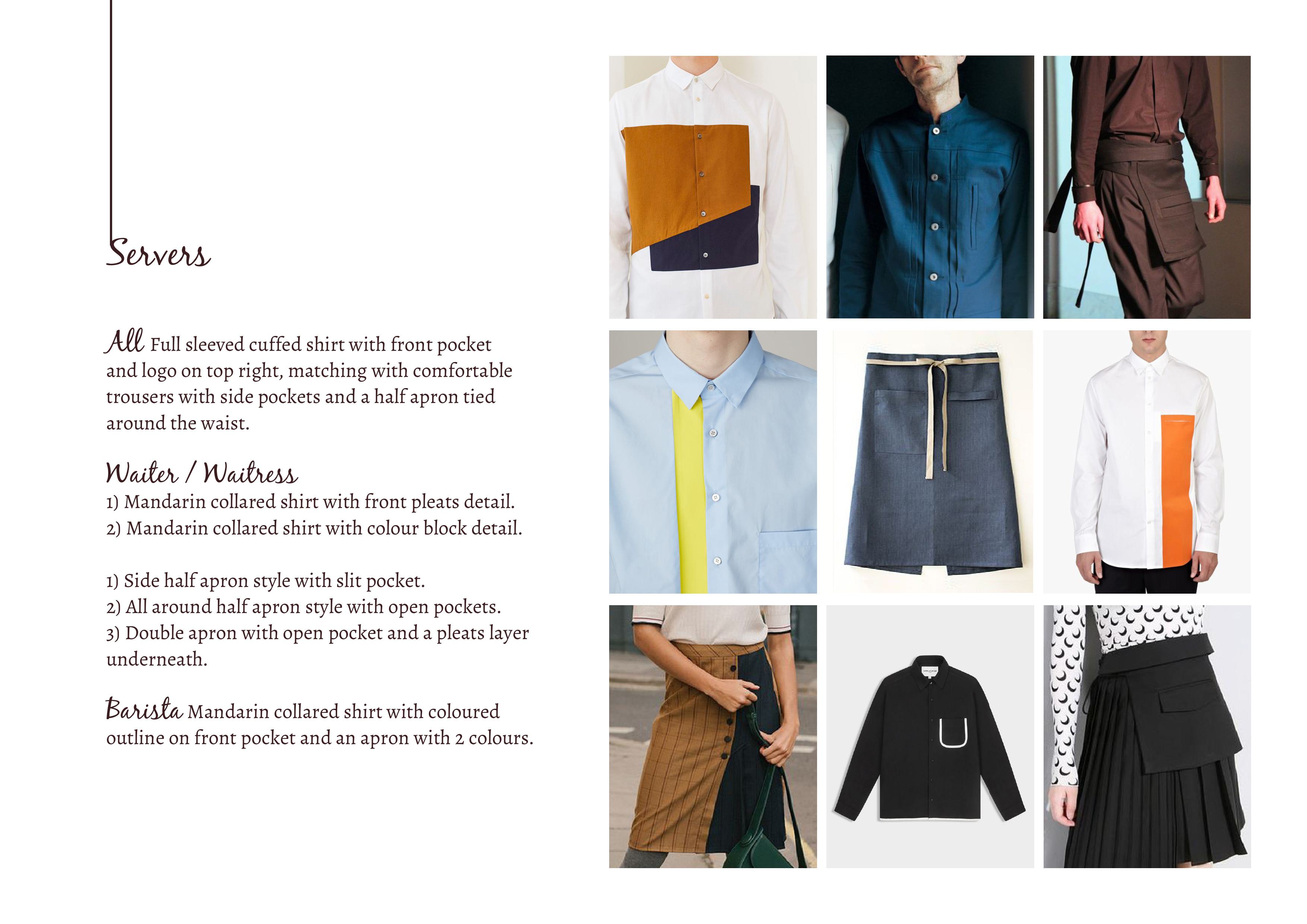 Servers

All Full sleeved cuffed shirt with front pocket and logo on top right, matching with comfortable trousers with side pockets and a half apron tied around the waist.

Waiter / Waitress
1) Mandarin collared shirt with front pleats detail.
2) Mandarin collared shirt with colour block detail.

1) Side half apron style with slit pocket.
2) All around half apron style with open pockets.
3) Double apron with open pocket and a pleats layer underneath.

Barista Mandarin collared shirt with coloured outline on front pocket and an apron with 2 colours.